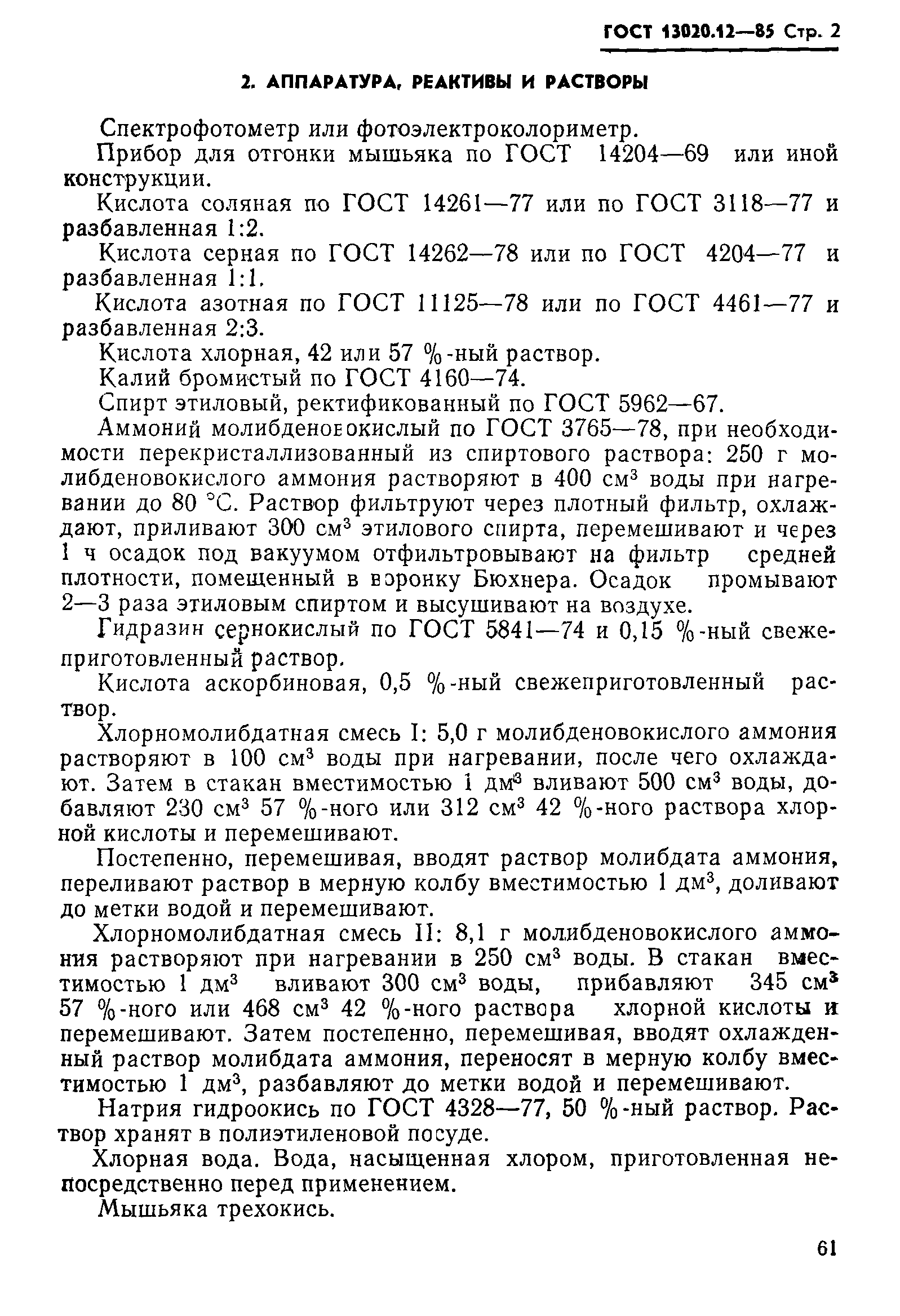 ГОСТ 13020.12—85 Стр. 2

2. АППАРАТУРА, РЕАКТИВЫ И РАСТВОРЫ

Спектрофотометр или фотоэлектроколориметр.

Прибор для отгонки мышьяка по ГОСТ 14204—69 или иной конструкции.

Кислота соляная по ГОСТ 14261—77 или по ГОСТ 3118—77 и разбавленная 1:2.

Кислота серная по ГОСТ 14262—78 или по ГОСТ 4204—77 и разбавленная 1:1.

Кислота азотная по ГОСТ 11125—78 или по ГОСТ 4461—77 и разбавленная 2:3.

Кислота хлорная, 42 или 57 %-ный раствор.

Калий бромистый по ГОСТ 4160—74.

Спирт этиловый, ректификованный по ГОСТ 5962—67.

Аммоний молибденовокислый по ГОСТ 3765—78, при необходимости перекристаллизованный из спиртового раствора: 250 г молибденовокислого аммония растворяют в 400 см$^3$ воды при нагревании до 80 °С. Раствор фильтруют через плотный фильтр, охлаждают, приливают 300 см$^3$ этилового спирта, перемешивают и через 1 ч осадок под вакуумом отфильтровывают на фильтр средней плотности, помещенный в воронку Бюхнера. Осадок промывают 2—3 раза этиловым спиртом и высушивают на воздухе.

Гидразин сернокислый по ГОСТ 5841—74 и 0,15 %-ный свежеприготовленный раствор.

Кислота аскорбиновая, 0,5 %-ный свежеприготовленный раствор.

Хлорномолибдатная смесь I: 5,0 г молибденовокислого аммония растворяют в 100 см$^3$ воды при нагревании, после чего охлаждают. Затем в стакан вместимостью 1 дм$^3$ вливают 500 см$^3$ воды, добавляют 230 см$^3$ 57 %-ного или 312 см$^3$ 42 %-ного раствора хлорной кислоты и перемешивают.

Постепенно, перемешивая, вводят раствор молибдата аммония, переливают раствор в мерную колбу вместимостью 1 дм$^3$, доливают до метки водой и перемешивают.

Хлорномолибдатная смесь II: 8,1 г молибденовокислого аммония растворяют при нагревании в 250 см$^3$ воды. В стакан вместимостью 1 дм$^3$ вливают 300 см$^3$ воды, прибавляют 345 см$^3$ 57 %-ного или 468 см$^3$ 42 %-ного раствора хлорной кислоты и перемешивают. Затем постепенно, перемешивая, вводят охлажденный раствор молибдата аммония, переносят в мерную колбу вместимостью 1 дм$^3$, разбавляют до метки водой и перемешивают.

Натрия гидроокись по ГОСТ 4328—77, 50 %-ный раствор. Раствор хранят в полиэтиленовой посуде.

Хлорная вода. Вода, насыщенная хлором, приготовленная непосредственно перед применением.

Мышьяка трехокись.

61